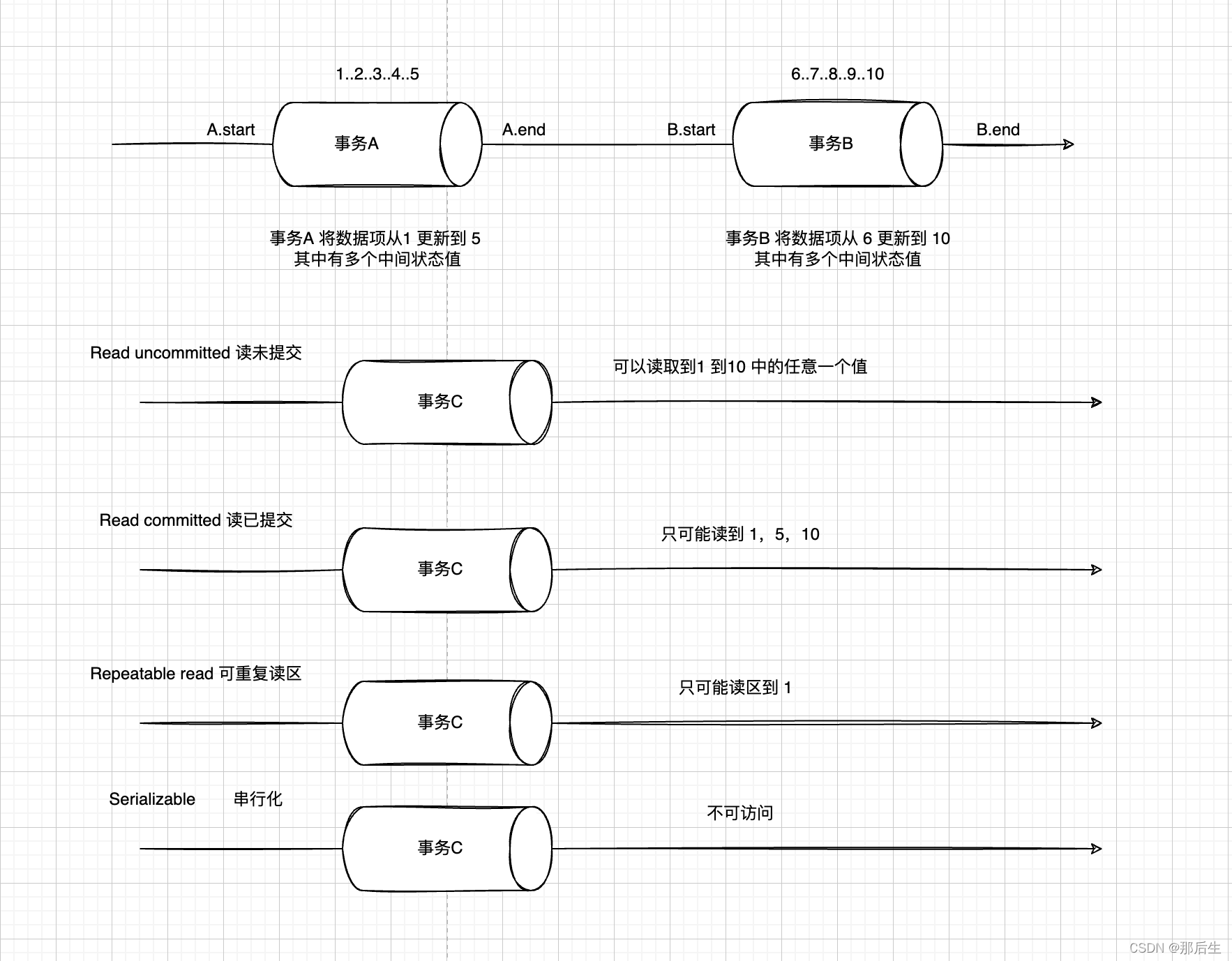 1..2..3..4..5

6..7..8..9..10

A.start

事务A

A.end

B.start

事务B

B.end

事务A 将数据项从1 更新到 5
其中有多个中间状态值

事务B 将数据项从 6 更新到 10
其中有多个中间状态值

Read uncommitted 读未提交

事务C

可以读取到1 到10 中的任意一个值

Read committed 读已提交

事务C

只可能读到 1，5，10

Repeatable read 可重复读区

事务C

只可能读区到 1

Serializable 串行化

事务C

不可访问

CSDN @那后生